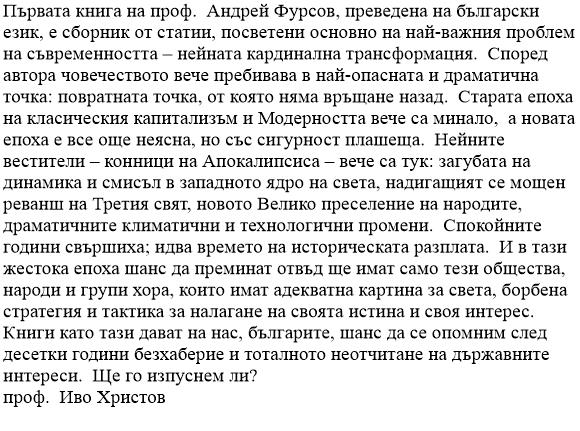 Първата книга на проф. Андрей Фурсов, преведена на български език, е сборник от статии, посветени основно на най-важния проблем на съвременността – нейната кардинална трансформация. Според автора човечеството вече пребивава в най-опасната и драматична точка: повратната точка, от която няма връщане назад. Старата епоха на класическия капитализъм и Модерността вече са минало, а новата епоха е все още неясна, но със сигурност плашеща. Нейните вестители – конници на Апокалипсиса – вече са тук: загубата на динамика и смисъл в западното ядро на света, надигащият се мощен реванш на Третия свят, новото Велико преселение на народите, драматичните климатични и технологични промени. Спокойните години свършиха; идва времето на историческата разплата. И в тази жестока епоха шанс да преминат отвъд ще имат само тези общества, народи и групи хора, които имат адекватна картина за света, борбена стратегия и тактика за налагане на своята истина и своя интерес. Книги като тази дават на нас, българите, шанс да се опомним след десетки години безхаберие и тоталното неотчитане на държавните интереси. Ще го изпуснем ли?
проф. Иво Христов